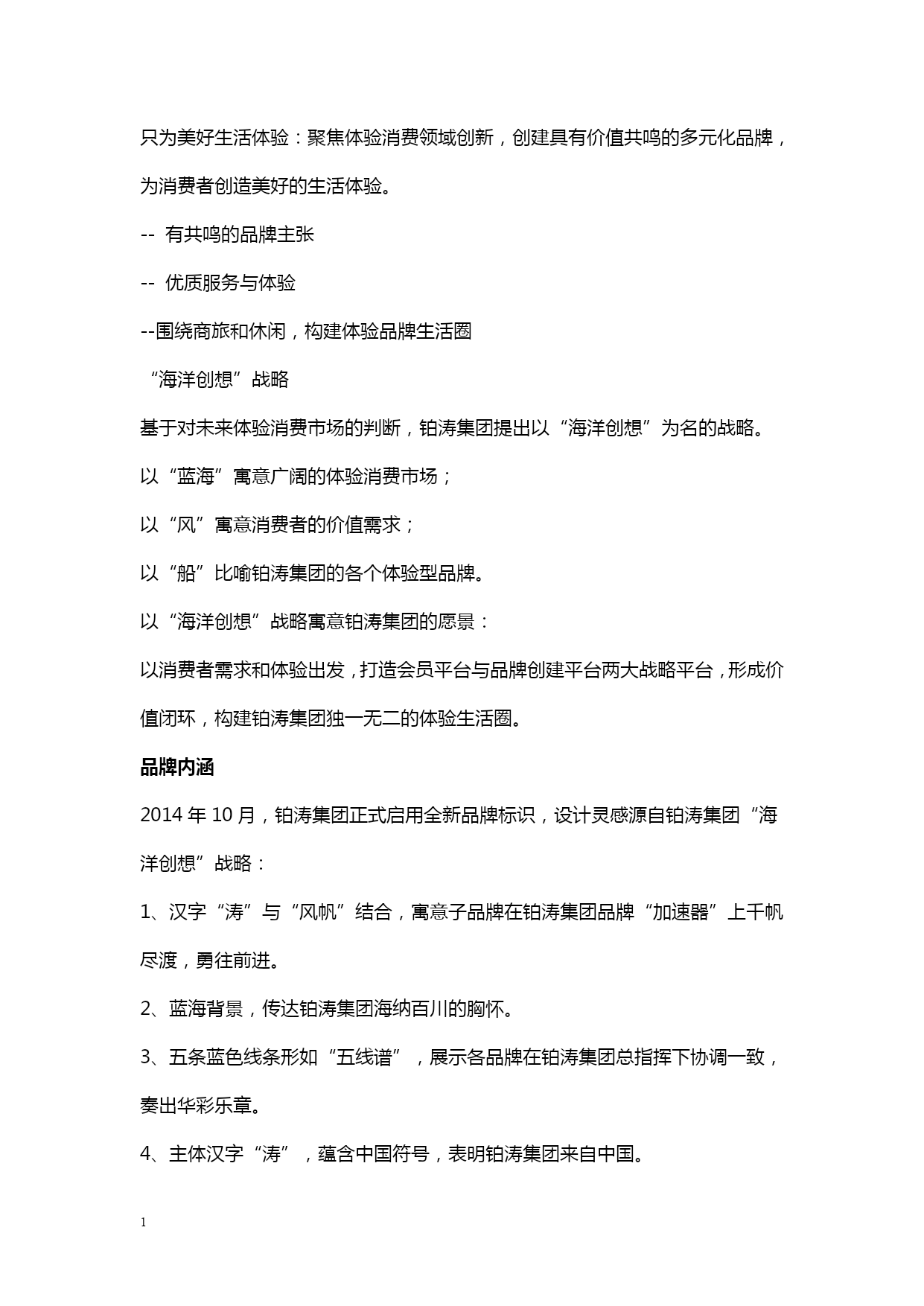 只为美好生活体验：聚焦体验消费领域创新，创建具有价值共鸣的多元化品牌，为消费者创造美好的生活体验。

-- 有共鸣的品牌主张

-- 优质服务与体验

--围绕商旅和休闲，构建体验品牌生活圈

“海洋创想”战略

基于对未来体验消费市场的判断，铂涛集团提出以“海洋创想”为名的战略。

以“蓝海”寓意广阔的体验消费市场；

以“风”寓意消费者的价值需求；

以“船”比喻铂涛集团的各个体验型品牌。

以“海洋创想”战略寓意铂涛集团的愿景：

以消费者需求和体验出发，打造会员平台与品牌创建平台两大战略平台，形成价值闭环，构建铂涛集团独一无二的体验生活圈。

品牌内涵

2014 年 10 月，铂涛集团正式启用全新品牌标识，设计灵感源自铂涛集团“海洋创想”战略：

1、汉字“涛”与“风帆”结合，寓意子品牌在铂涛集团品牌“加速器”上千帆尽渡，勇往前进。

2、蓝海背景，传达铂涛集团海纳百川的胸怀。

3、五条蓝色线条形如“五线谱”，展示各品牌在铂涛集团总指挥下协调一致，奏出华彩乐章。

4、主体汉字“涛”，蕴含中国符号，表明铂涛集团来自中国。

1